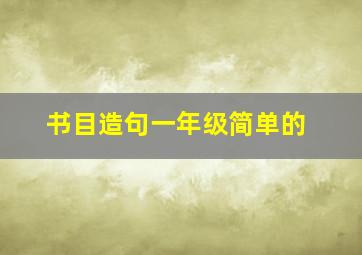 书目造句一年级简单的